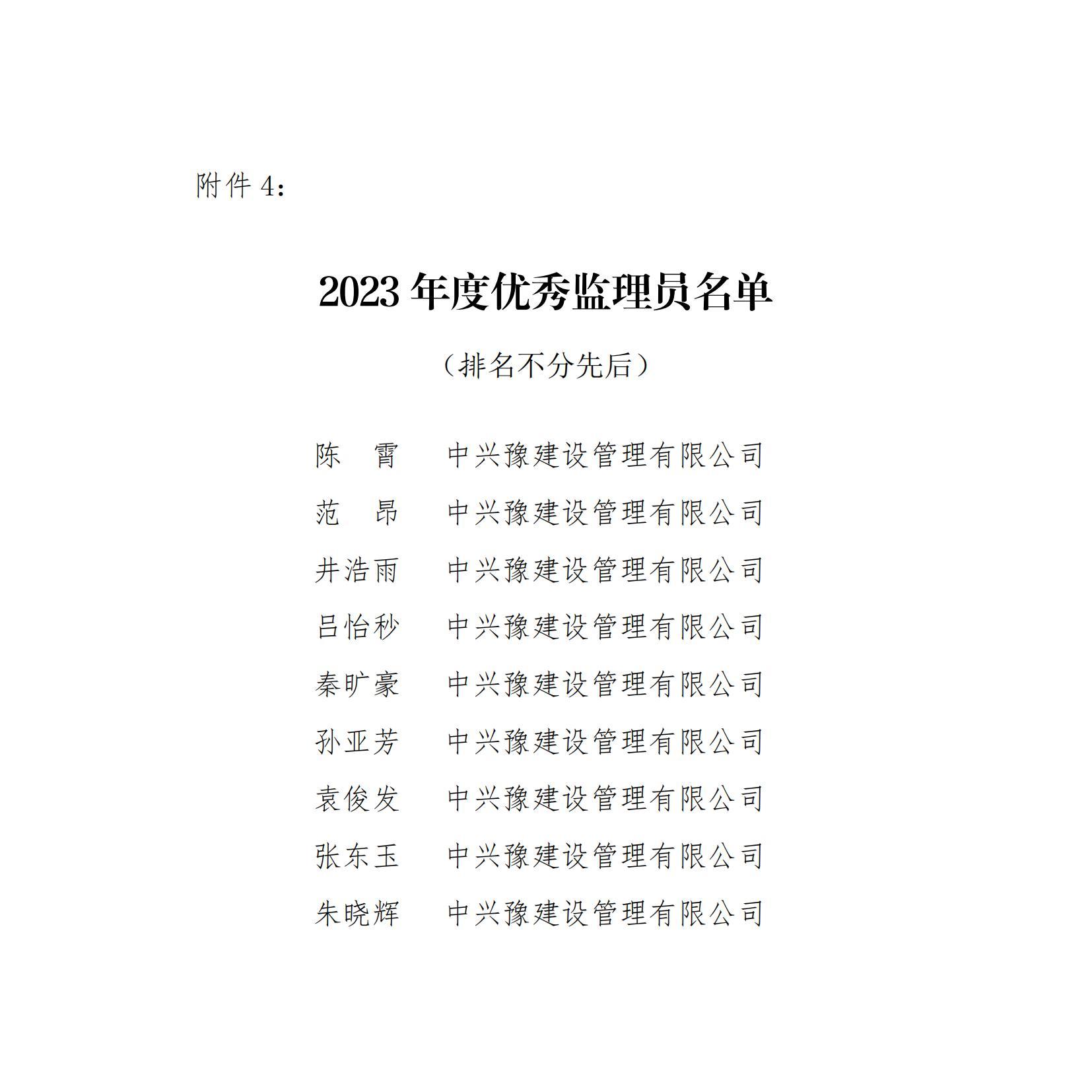 附件 4：

2023 年度优秀监理员名单

（排名不分先后）

陈　霄　　中兴豫建设管理有限公司

范　昂　　中兴豫建设管理有限公司

井浩雨　　中兴豫建设管理有限公司

吕怡秒　　中兴豫建设管理有限公司

秦旷豪　　中兴豫建设管理有限公司

孙亚芳　　中兴豫建设管理有限公司

袁俊发　　中兴豫建设管理有限公司

张东玉　　中兴豫建设管理有限公司

朱晓辉　　中兴豫建设管理有限公司